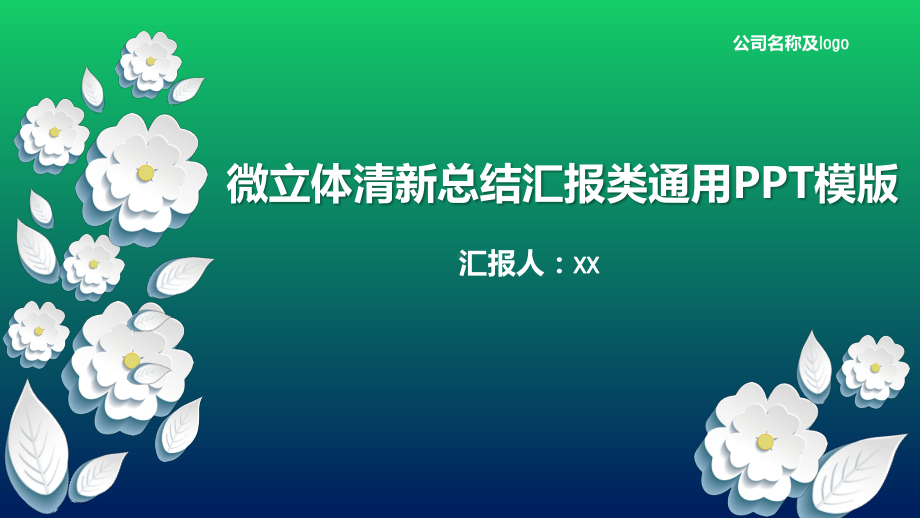 公司名称及logo

微立体清新总结汇报类通用PPT模版

汇报人：xx